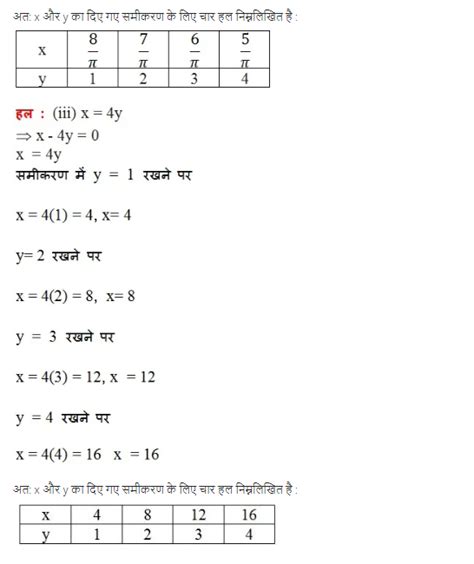 अत: x और y का दिए गए समीकरण के लिए चार हल निम्नलिखित है :

| x | $\frac{8}{\pi}$ | $\frac{7}{\pi}$ | $\frac{6}{\pi}$ | $\frac{5}{\pi}$ |
|---|---|---|---|---|
| y | 1 | 2 | 3 | 4 |

हल : (iii) x = 4y
$\Rightarrow$ x - 4y = 0
x = 4y
समीकरण में y = 1 रखने पर

x = 4(1) = 4, x= 4

y= 2 रखने पर

x = 4(2) = 8, x= 8

y = 3 रखने पर

x = 4(3) = 12, x = 12

y = 4 रखने पर

x = 4(4) = 16 x = 16

अत: x और y का दिए गए समीकरण के लिए चार हल निम्नलिखित है :

| x | 4 | 8 | 12 | 16 |
|---|---|---|---|---|
| y | 1 | 2 | 3 | 4 |